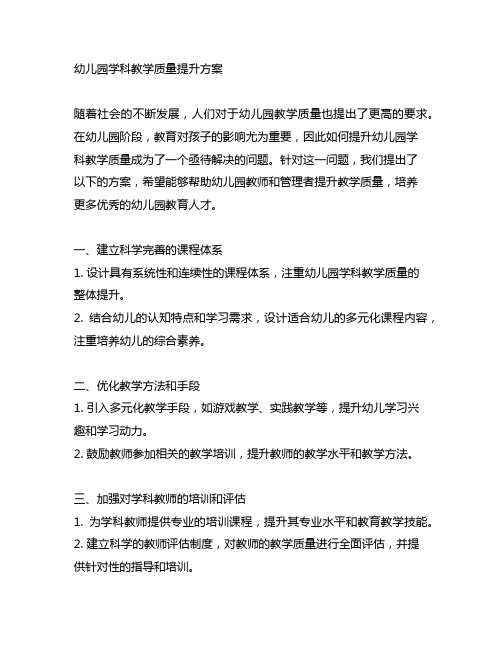 幼儿园学科教学质量提升方案

随着社会的不断发展，人们对于幼儿园教学质量也提出了更高的要求。在幼儿园阶段，教育对孩子的影响尤为重要，因此如何提升幼儿园学科教学质量成为了一个亟待解决的问题。针对这一问题，我们提出了以下的方案，希望能够帮助幼儿园教师和管理者提升教学质量，培养更多优秀的幼儿园教育人才。

一、建立科学完善的课程体系
1. 设计具有系统性和连续性的课程体系，注重幼儿园学科教学质量的整体提升。
2. 结合幼儿的认知特点和学习需求，设计适合幼儿的多元化课程内容，注重培养幼儿的综合素养。

二、优化教学方法和手段
1. 引入多元化教学手段，如游戏教学、实践教学等，提升幼儿学习兴趣和学习动力。
2. 鼓励教师参加相关的教学培训，提升教师的教学水平和教学方法。

三、加强对学科教师的培训和评估
1. 为学科教师提供专业的培训课程，提升其专业水平和教育教学技能。
2. 建立科学的教师评估制度，对教师的教学质量进行全面评估，并提供针对性的指导和培训。